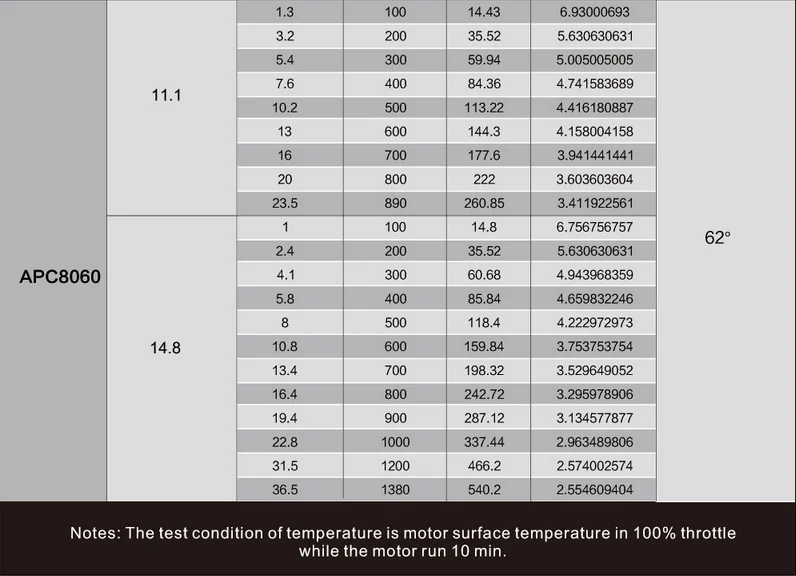 | APC8060 | 11.1 | 1.3 | 100 | 14.43 | 6.93000693 | 62° |
|---|---|---|---|---|---|---|
| | | 3.2 | 200 | 35.52 | 5.630630631 | |
| | | 5.4 | 300 | 59.94 | 5.005005005 | |
| | | 7.6 | 400 | 84.36 | 4.741583689 | |
| | | 10.2 | 500 | 113.22 | 4.416180887 | |
| | | 13 | 600 | 144.3 | 4.158004158 | |
| | | 16 | 700 | 177.6 | 3.941441441 | |
| | | 20 | 800 | 222 | 3.603603604 | |
| | | 23.5 | 890 | 260.85 | 3.411922561 | |
| | 14.8 | 1 | 100 | 14.8 | 6.756756757 | |
| | | 2.4 | 200 | 35.52 | 5.630630631 | |
| | | 4.1 | 300 | 60.68 | 4.943968359 | |
| | | 5.8 | 400 | 85.84 | 4.659832246 | |
| | | 8 | 500 | 118.4 | 4.222972973 | |
| | | 10.8 | 600 | 159.84 | 3.753753754 | |
| | | 13.4 | 700 | 198.32 | 3.529649052 | |
| | | 16.4 | 800 | 242.72 | 3.295978906 | |
| | | 19.4 | 900 | 287.12 | 3.134577877 | |
| | | 22.8 | 1000 | 337.44 | 2.963489806 | |
| | | 31.5 | 1200 | 466.2 | 2.574002574 | |
| | | 36.5 | 1380 | 540.2 | 2.554609404 | |

Notes: The test condition of temperature is motor surface temperature in 100% throttle while the motor run 10 min.